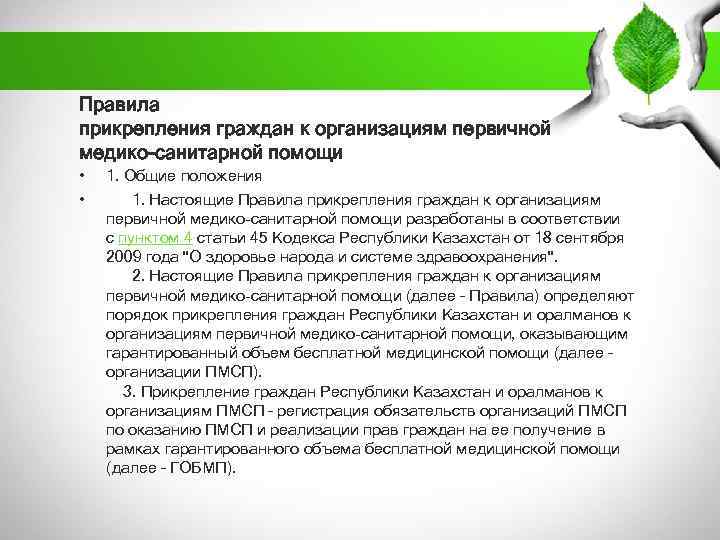 Правила
прикрепления граждан к организациям первичной медико-санитарной помощи

• 1. Общие положения

• 1. Настоящие Правила прикрепления граждан к организациям первичной медико-санитарной помощи разработаны в соответствии с пунктом 4 статьи 45 Кодекса Республики Казахстан от 18 сентября 2009 года "О здоровье народа и системе здравоохранения".

2. Настоящие Правила прикрепления граждан к организациям первичной медико-санитарной помощи (далее - Правила) определяют порядок прикрепления граждан Республики Казахстан и оралманов к организациям первичной медико-санитарной помощи, оказывающим гарантированный объем бесплатной медицинской помощи (далее - организации ПМСП).

3. Прикрепление граждан Республики Казахстан и оралманов к организациям ПМСП - регистрация обязательств организаций ПМСП по оказанию ПМСП и реализации прав граждан на ее получение в рамках гарантированного объема бесплатной медицинской помощи (далее - ГОБМП).